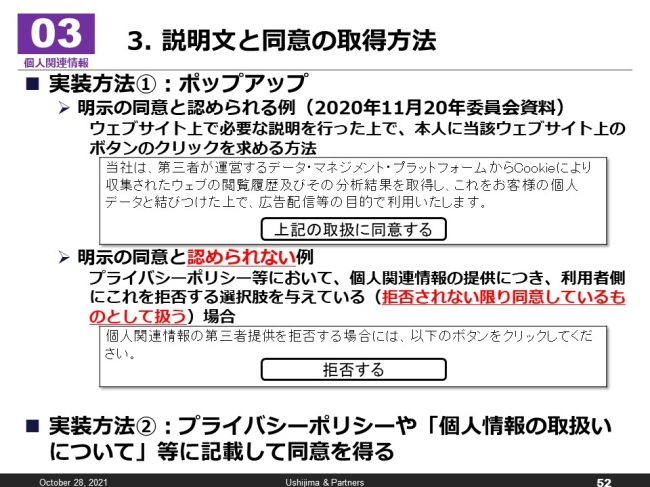 03
個人関連情報

3. 説明文と同意の取得方法

■ 実装方法①：ポップアップ

➢ 明示の同意と認められる例（2020年11月20年委員会資料）
ウェブサイト上で必要な説明を行った上で、本人に当該ウェブサイト上のボタンのクリックを求める方法

当社は、第三者が運営するデータ・マネジメント・プラットフォームからCookieにより収集されたウェブの閲覧履歴及びその分析結果を取得し、これをお客様の個人データと結びつけた上で、広告配信等の目的で利用いたします。

上記の取扱に同意する

➢ 明示の同意と認められない例
プライバシーポリシー等において、個人関連情報の提供につき、利用者側にこれを拒否する選択肢を与えている（拒否されない限り同意しているものとして扱う）場合

個人関連情報の第三者提供を拒否する場合には、以下のボタンをクリックしてください。

拒否する

■ 実装方法②：プライバシーポリシーや「個人情報の取扱いについて」等に記載して同意を得る

October 28, 2021
Ushijima & Partners
52